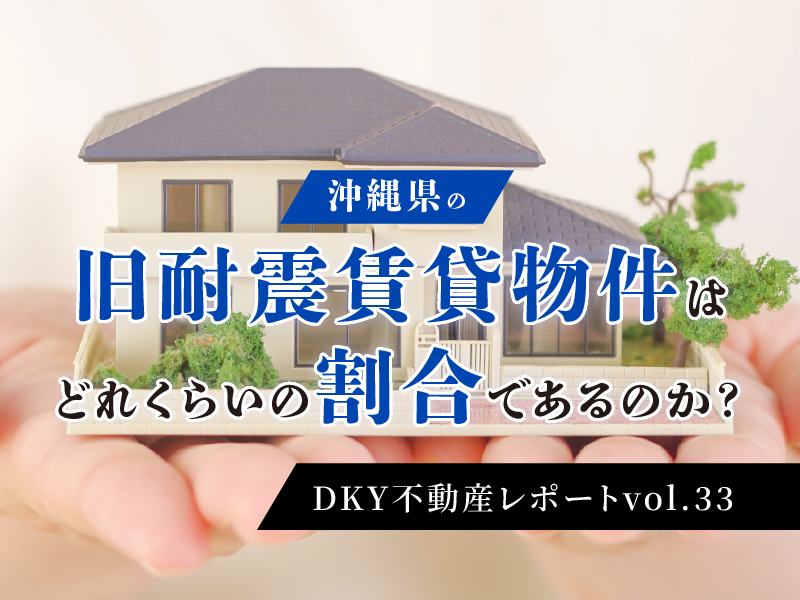 沖縄県の

旧耐震賃貸物件は

どれくらいの割合であるのか?

DKY不動産レポートvol.33